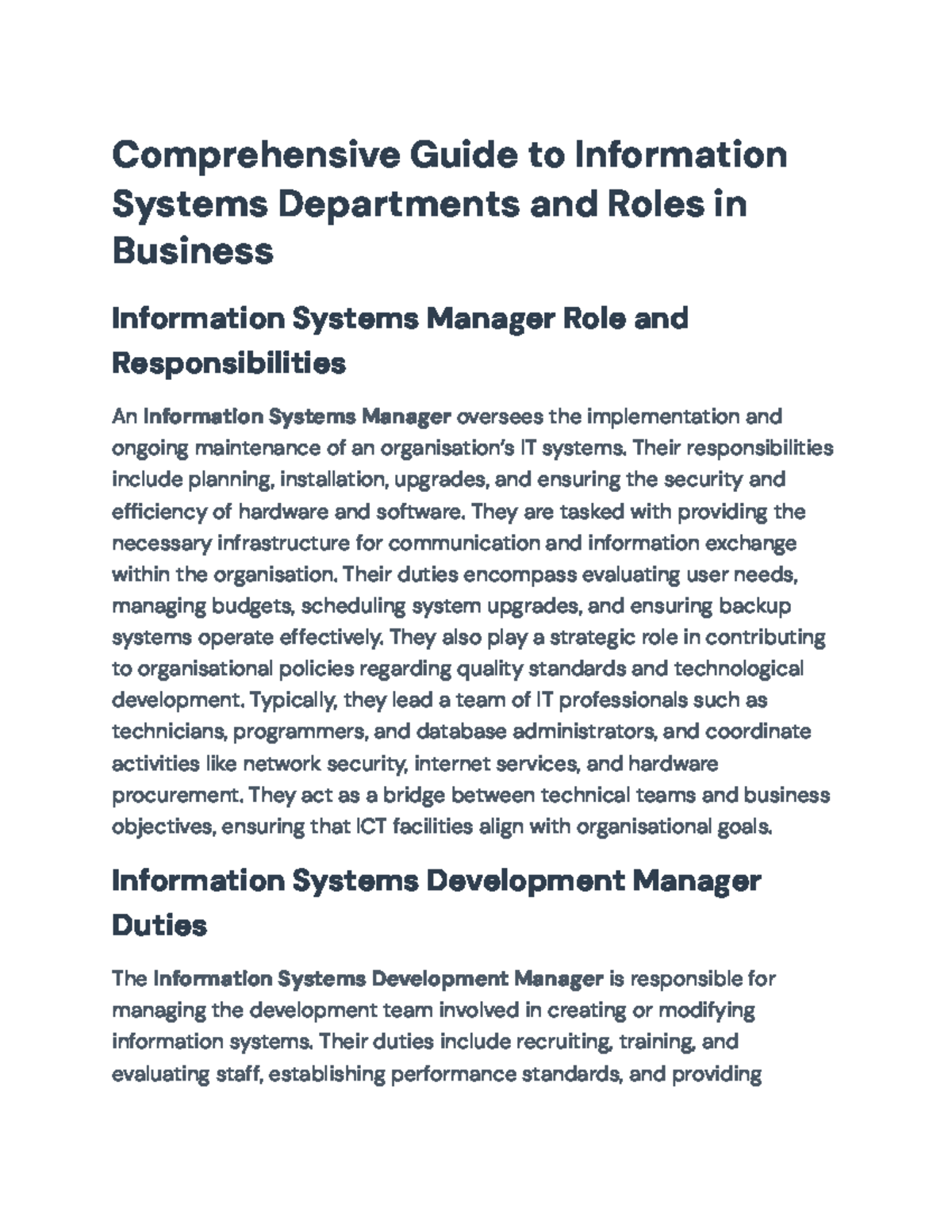 Comprehensive Guide to Information Systems Departments and Roles in Business

Information Systems Manager Role and Responsibilities

An Information Systems Manager oversees the implementation and ongoing maintenance of an organisation's IT systems. Their responsibilities include planning, installation, upgrades, and ensuring the security and efficiency of hardware and software. They are tasked with providing the necessary infrastructure for communication and information exchange within the organisation. Their duties encompass evaluating user needs, managing budgets, scheduling system upgrades, and ensuring backup systems operate effectively. They also play a strategic role in contributing to organisational policies regarding quality standards and technological development. Typically, they lead a team of IT professionals such as technicians, programmers, and database administrators, and coordinate activities like network security, internet services, and hardware procurement. They act as a bridge between technical teams and business objectives, ensuring that ICT facilities align with organisational goals.

Information Systems Development Manager Duties

The Information Systems Development Manager is responsible for managing the development team involved in creating or modifying information systems. Their duties include recruiting, training, and evaluating staff, establishing performance standards, and providing